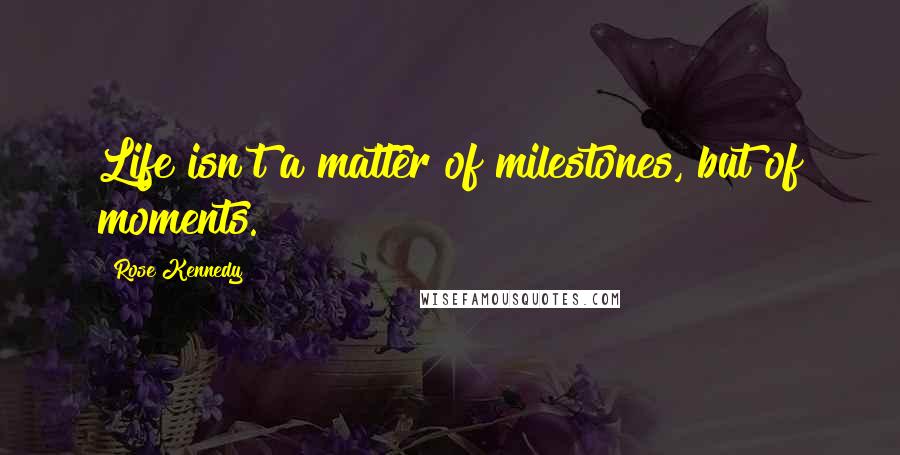 Life isn't a matter of milestones, but of moments.

Rose Kennedy

WISEFAMOUSQUOTES.COM